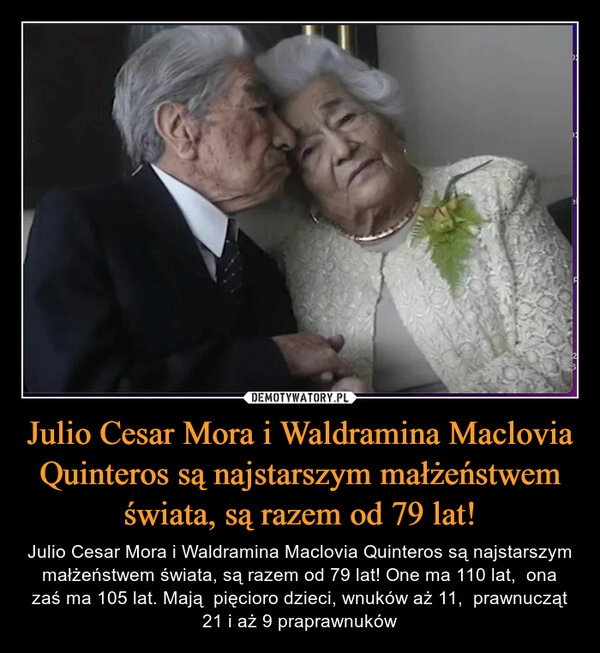 DEMOTYWATORY.PL

Julio Cesar Mora i Waldramina Maclovia Quinteros są najstarszym małżeństwem świata, są razem od 79 lat!

Julio Cesar Mora i Waldramina Maclovia Quinteros są najstarszym małżeństwem świata, są razem od 79 lat! One ma 110 lat, ona zaś ma 105 lat. Mają pięcioro dzieci, wnuków aż 11, prawnucząt 21 i aż 9 praprawnuków